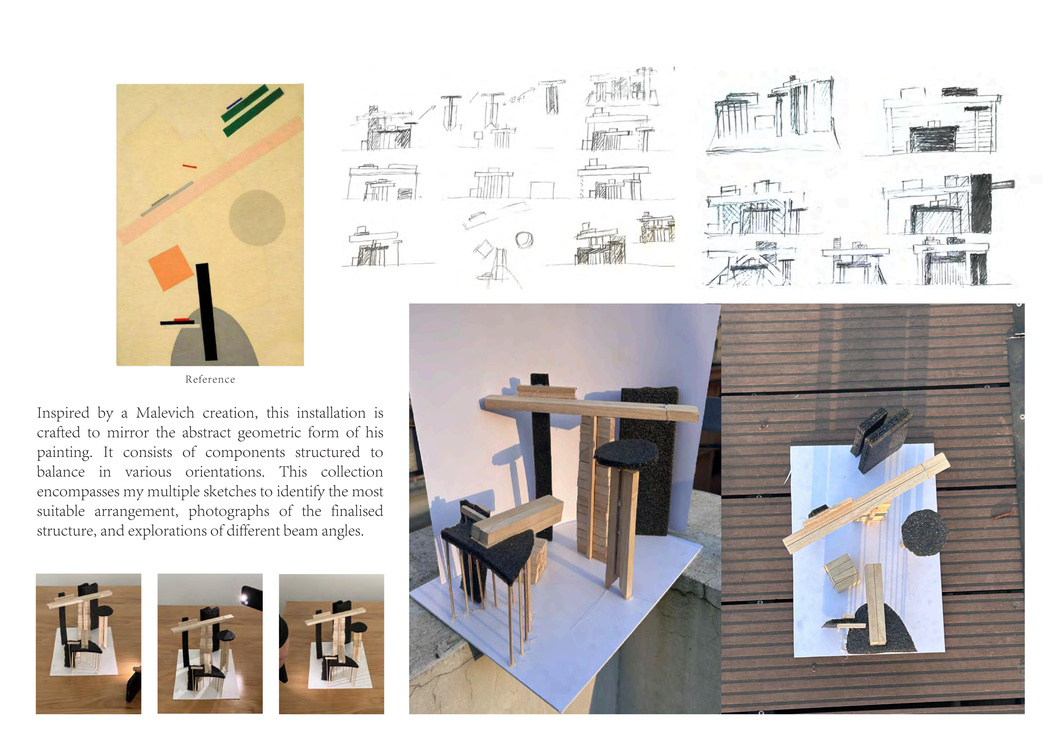 Reference

Inspired by a Malevich creation, this installation is crafted to mirror the abstract geometric form of his painting. It consists of components structured to balance in various orientations. This collection encompasses my multiple sketches to identify the most suitable arrangement, photographs of the finalised structure, and explorations of different beam angles.